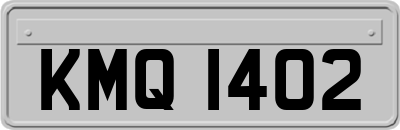 KMQ 1402